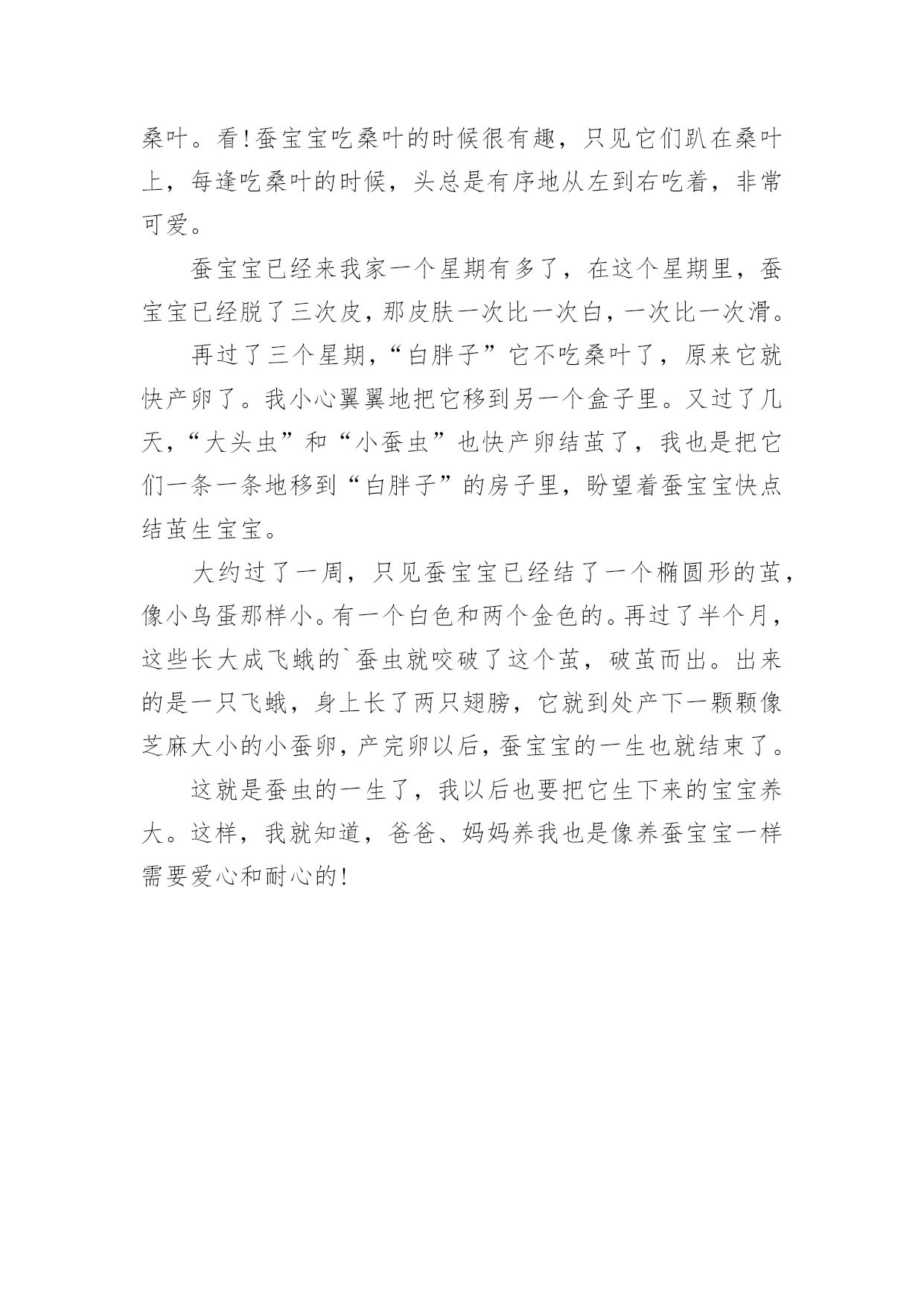 桑叶。看!蚕宝宝吃桑叶的时候很有趣，只见它们趴在桑叶上，每逢吃桑叶的时候，头总是有序地从左到右吃着，非常可爱。

蚕宝宝已经来我家一个星期有多了，在这个星期里，蚕宝宝已经脱了三次皮，那皮肤一次比一次白，一次比一次滑。

再过了三个星期，“白胖子”它不吃桑叶了，原来它就快产卵了。我小心翼翼地把它移到另一个盒子里。又过了几天，“大头虫”和“小蚕虫”也快产卵结茧了，我也是把它们一条一条地移到“白胖子”的房子里，盼望着蚕宝宝快点结茧生宝宝。

大约过了一周，只见蚕宝宝已经结了一个椭圆形的茧，像小鸟蛋那样小。有一个白色和两个金色的。再过了半个月，这些长大成飞蛾的`蚕虫就咬破了这个茧，破茧而出。出来的是一只飞蛾，身上长了两只翅膀，它就到处产下一颗颗像芝麻大小的小蚕卵，产完卵以后，蚕宝宝的一生也就结束了。

这就是蚕虫的一生了，我以后也要把它生下来的宝宝养大。这样，我就知道，爸爸、妈妈养我也是像养蚕宝宝一样需要爱心和耐心的!